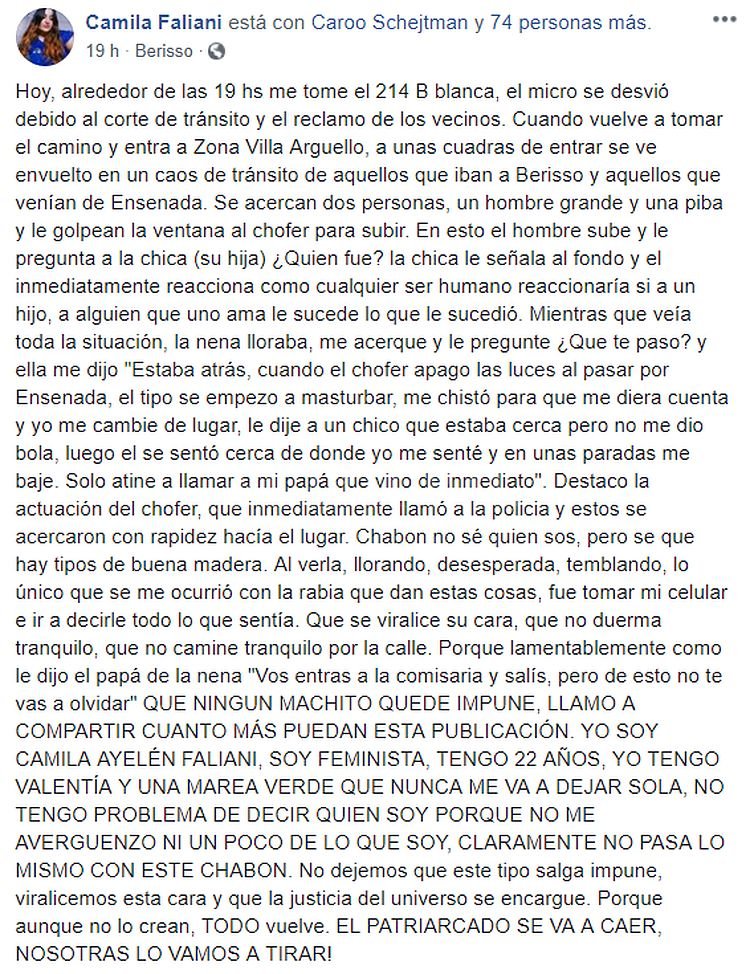 Camila Faliani está con Caroo Schejtman y 74 personas más.
19 h · Berisso ·

Hoy, alrededor de las 19 hs me tome el 214 B blanca, el micro se desvió debido al corte de tránsito y el reclamo de los vecinos. Cuando vuelve a tomar el camino y entra a Zona Villa Arguello, a unas cuadras de entrar se ve envuelto en un caos de tránsito de aquellos que iban a Berisso y aquellos que venían de Ensenada. Se acercan dos personas, un hombre grande y una piba y le golpean la ventana al chofer para subir. En esto el hombre sube y le pregunta a la chica (su hija) ¿Quien fue? la chica le señala al fondo y el inmediatamente reacciona como cualquier ser humano reaccionaría si a un hijo, a alguien que uno ama le sucede lo que le sucedió. Mientras que veía toda la situación, la nena lloraba, me acerque y le pregunte ¿Que te paso? y ella me dijo "Estaba atrás, cuando el chofer apago las luces al pasar por Ensenada, el tipo se empezo a masturbar, me chistó para que me diera cuenta y yo me cambie de lugar, le dije a un chico que estaba cerca pero no me dio bola, luego el se sentó cerca de donde yo me senté y en unas paradas me baje. Solo atine a llamar a mi papá que vino de inmediato". Destaco la actuación del chofer, que inmediatamente llamó a la policia y estos se acercaron con rapidez hacía el lugar. Chabon no sé quien sos, pero se que hay tipos de buena madera. Al verla, llorando, desesperada, temblando, lo único que se me ocurrió con la rabia que dan estas cosas, fue tomar mi celular e ir a decirle todo lo que sentía. Que se viralice su cara, que no duerma tranquilo, que no camine tranquilo por la calle. Porque lamentablemente como le dijo el papá de la nena "Vos entras a la comisaria y salís, pero de esto no te vas a olvidar" QUE NINGUN MACHITO QUEDE IMPUNE, LLAMO A COMPARTIR CUANTO MÁS PUEDAN ESTA PUBLICACIÓN. YO SOY CAMILA AYELÉN FALIANI, SOY FEMINISTA, TENGO 22 AÑOS, YO TENGO VALENTÍA Y UNA MAREA VERDE QUE NUNCA ME VA A DEJAR SOLA, NO TENGO PROBLEMA DE DECIR QUIEN SOY PORQUE NO ME AVERGUENZO NI UN POCO DE LO QUE SOY, CLARAMENTE NO PASA LO MISMO CON ESTE CHABON. No dejemos que este tipo salga impune, viralicemos esta cara y que la justicia del universo se encargue. Porque aunque no lo crean, TODO vuelve. EL PATRIARCADO SE VA A CAER, NOSOTRAS LO VAMOS A TIRAR!